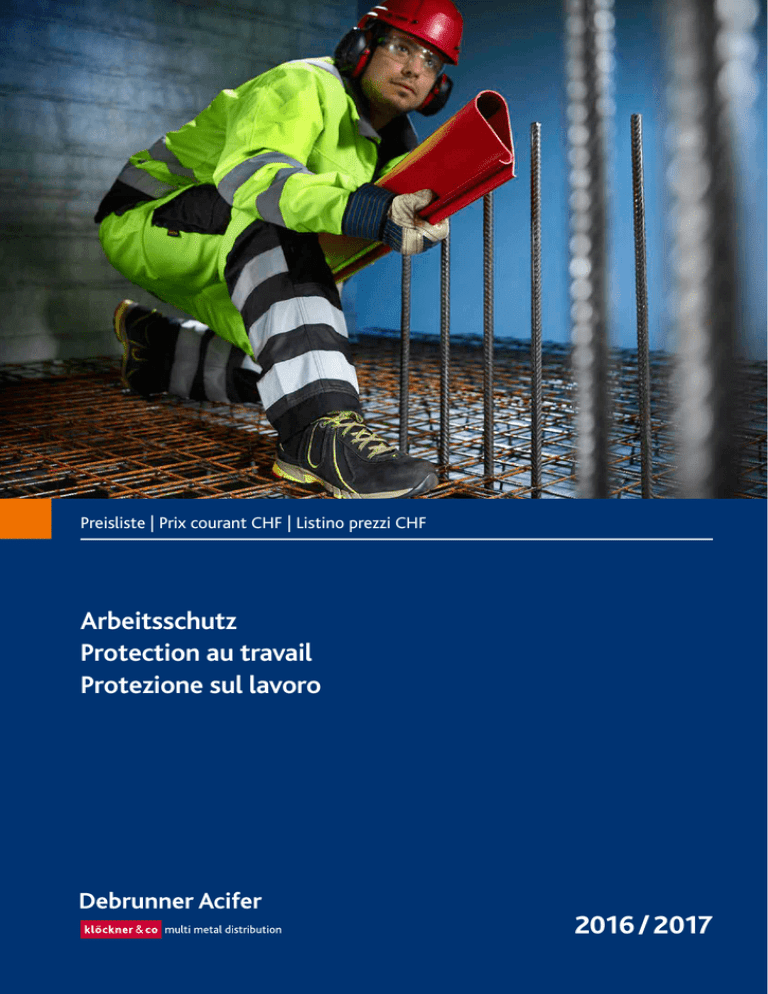 Preisliste | Prix courant CHF | Listino prezzi CHF

Arbeitsschutz
Protection au travail
Protezione sul lavoro

Debrunner Acifer
klöckner & co multi metal distribution

2016 / 2017